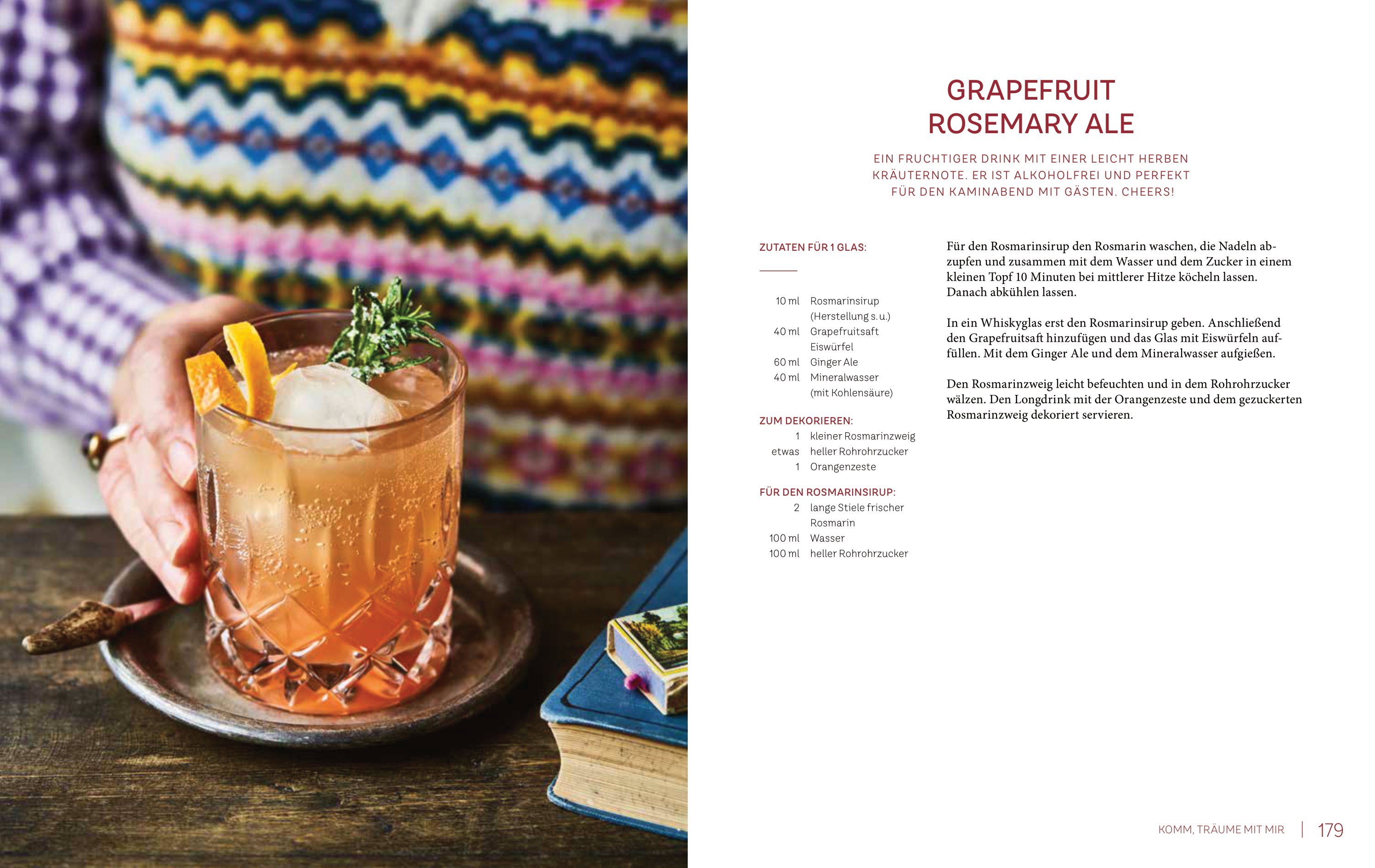 GRAPEFRUIT ROSEMARY ALE

EIN FRUCHTIGER DRINK MIT EINER LEICHT HERBEN KRÄUTERNOTE. ER IST ALKOHOLFREI UND PERFEKT FÜR DEN KAMINABEND MIT GÄSTEN. CHEERS!

ZUTATEN FÜR 1 GLAS:

10 ml Rosmarinsirup (Herstellung s. u.)
40 ml Grapefruitsaft
Eiswürfel
60 ml Ginger Ale
40 ml Mineralwasser (mit Kohlensäure)

ZUM DEKORIEREN:
1 kleiner Rosmarinzweig
etwas heller Rohrohrzucker
1 Orangenzeste

FÜR DEN ROSMARINSIRUP:
2 lange Stiele frischer Rosmarin
100 ml Wasser
100 ml heller Rohrohrzucker

Für den Rosmarinsirup den Rosmarin waschen, die Nadeln abzupfen und zusammen mit dem Wasser und dem Zucker in einem kleinen Topf 10 Minuten bei mittlerer Hitze köcheln lassen. Danach abkühlen lassen.

In ein Whiskyglas erst den Rosmarinsirup geben. Anschließend den Grapefruitsaft hinzufügen und das Glas mit Eiswürfeln auffüllen. Mit dem Ginger Ale und dem Mineralwasser aufgießen.

Den Rosmarinzweig leicht befeuchten und in dem Rohrohrzucker wälzen. Den Longdrink mit der Orangenzeste und dem gezuckerten Rosmarinzweig dekoriert servieren.

KOMM, TRÄUME MIT MIR | 179